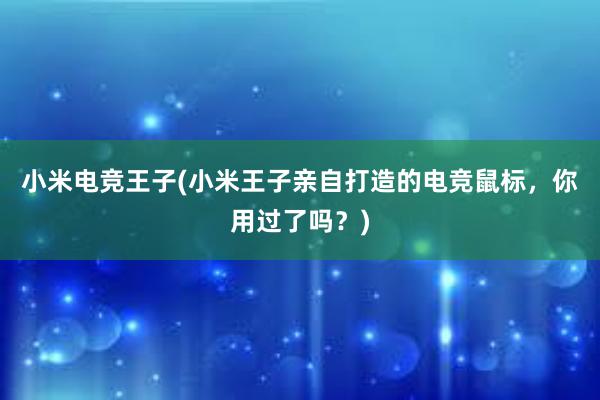 小米电竞王子(小米王子亲自打造的电竞鼠标，你用过了吗？)